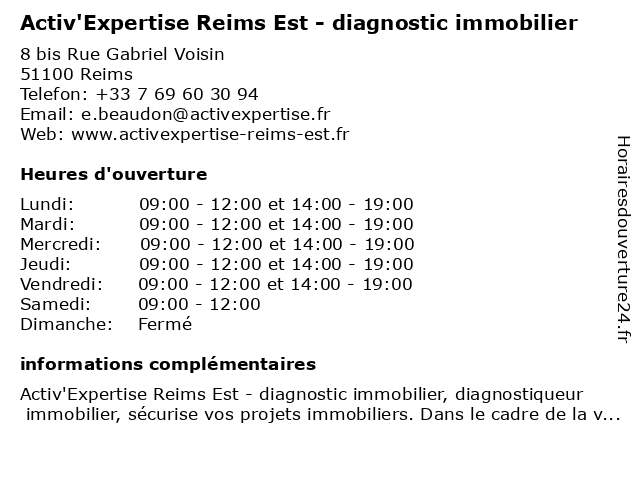 Activ'Expertise Reims Est - diagnostic immobilier

8 bis Rue Gabriel Voisin
51100 Reims
Telefon: +33 7 69 60 30 94
Email: e.beaudon@activexpertise.fr
Web: www.activexpertise-reims-est.fr

Heures d'ouverture

| | |
|---|---|
| Lundi: | 09:00 - 12:00 et 14:00 - 19:00 |
| Mardi: | 09:00 - 12:00 et 14:00 - 19:00 |
| Mercredi: | 09:00 - 12:00 et 14:00 - 19:00 |
| Jeudi: | 09:00 - 12:00 et 14:00 - 19:00 |
| Vendredi: | 09:00 - 12:00 et 14:00 - 19:00 |
| Samedi: | 09:00 - 12:00 |
| Dimanche: | Fermé |

informations complémentaires

Activ'Expertise Reims Est - diagnostic immobilier, diagnostiqueur immobilier, sécurise vos projets immobiliers. Dans le cadre de la v...

Horairesdouverture24.fr